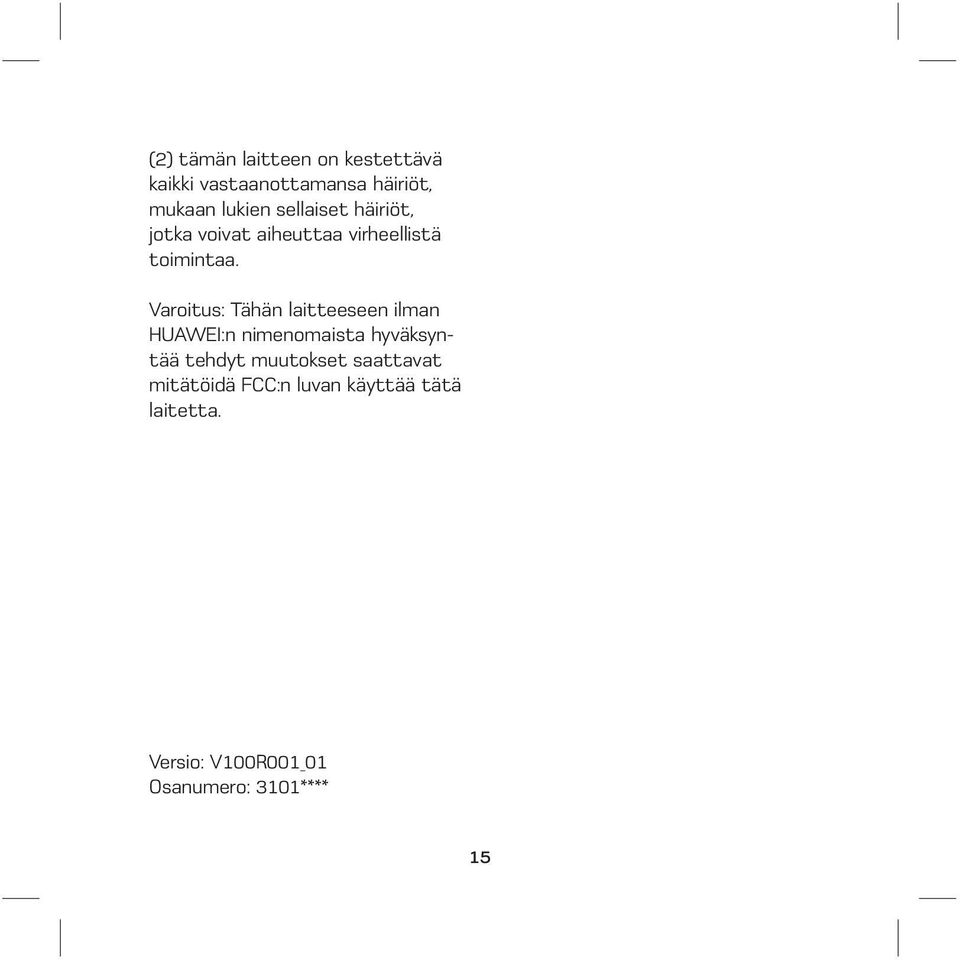 (2) tämän laitteen on kestettävä kaikki vastaanottamansa häiriöt, mukaan lukien sellaiset häiriöt, jotka voivat aiheuttaa virheellistä toimintaa.

Varoitus: Tähän laitteeseen ilman HUAWEI:n nimenomaista hyväksyntää tehdyt muutokset saattavat mitätöidä FCC:n luvan käyttää tätä laitetta.

Versio: V100R001_01
Osanumero: 3101****

15